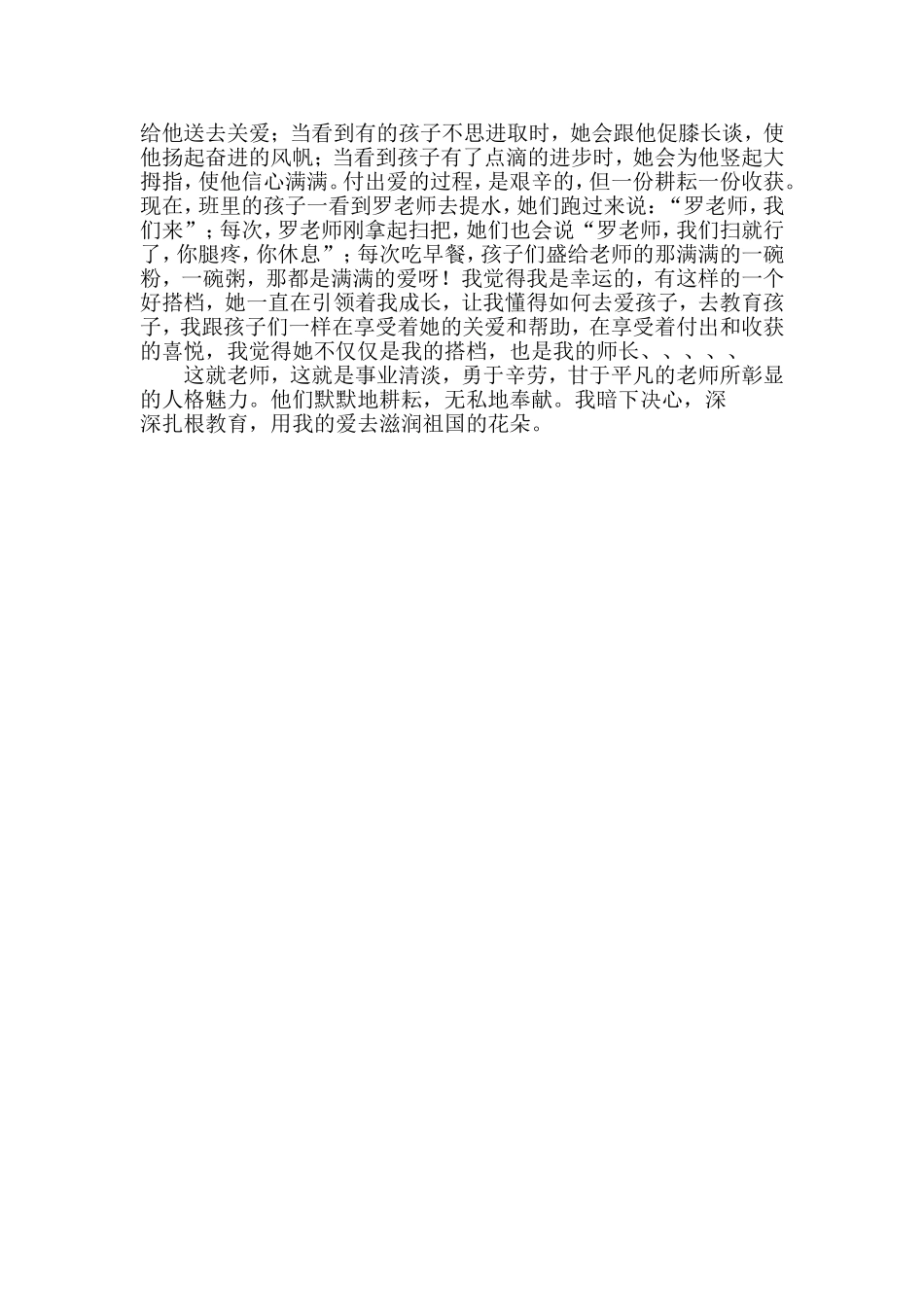 给他送去关爱；当看到有的孩子不思进取时，她会跟他促膝长谈，使他扬起奋进的风帆；当看到孩子有了点滴的进步时，她会为他竖起大拇指，使他信心满满。付出爱的过程，是艰辛的，但一份耕耘一份收获。现在，班里的孩子一看到罗老师去提水，她们跑过来说：“罗老师，我们来”；每次，罗老师刚拿起扫把，她们也会说“罗老师，我们扫就行了，你腿疼，你休息”；每次吃早餐，孩子们盛给老师的那满满的一碗粉，一碗粥，那都是满满的爱呀！我觉得我是幸运的，有这样的一个好搭档，她一直在引领着我成长，让我懂得如何去爱孩子，去教育孩子，我跟孩子们一样在享受着她的关爱和帮助，在享受着付出和收获的喜悦，我觉得她不仅仅是我的搭档，也是我的师长、、、、、

这就老师，这就是事业清淡，勇于辛劳，甘于平凡的老师所彰显的人格魅力。他们默默地耕耘，无私地奉献。我暗下决心，深深扎根教育，用我的爱去滋润祖国的花朵。